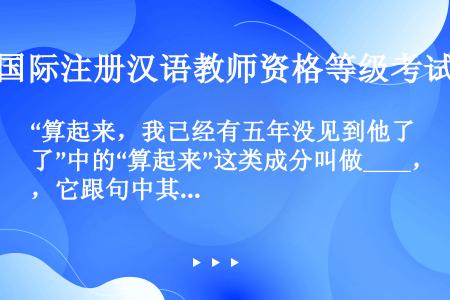 国际注册汉语教师资格等级考试

“算起来，我已经有五年没见到他了”中的“算起来”这类成分叫做____，它跟句中其...

▶ ▶ ▶